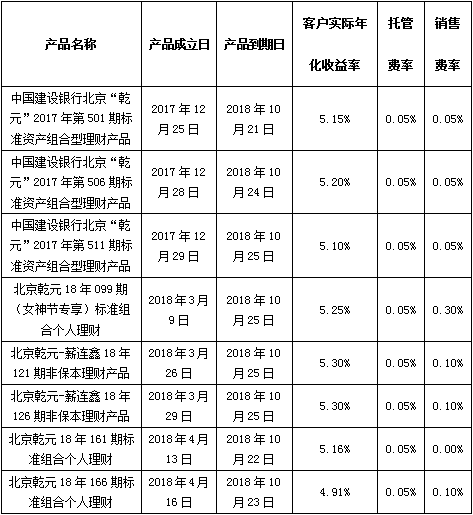 | 产品名称 | 产品成立日 | 产品到期日 | 客户实际年化收益率 | 托管费率 | 销售费率 |
|---|---|---|---|---|---|
| 中国建设银行北京“乾元”2017年第501期标准资产组合型理财产品 | 2017年12月25日 | 2018年10月21日 | 5.15% | 0.05% | 0.05% |
| 中国建设银行北京“乾元”2017年第506期标准资产组合型理财产品 | 2017年12月28日 | 2018年10月24日 | 5.20% | 0.05% | 0.05% |
| 中国建设银行北京“乾元”2017年第511期标准资产组合型理财产品 | 2017年12月29日 | 2018年10月25日 | 5.10% | 0.05% | 0.05% |
| 北京乾元18年099期（女神节专享）标准组合个人理财 | 2018年3月9日 | 2018年10月25日 | 5.25% | 0.05% | 0.30% |
| 北京乾元-薪连鑫18年121期非保本理财产品 | 2018年3月26日 | 2018年10月25日 | 5.30% | 0.05% | 0.10% |
| 北京乾元-薪连鑫18年126期非保本理财产品 | 2018年3月29日 | 2018年10月25日 | 5.30% | 0.05% | 0.10% |
| 北京乾元18年161期标准组合个人理财 | 2018年4月13日 | 2018年10月22日 | 5.16% | 0.05% | 0.00% |
| 北京乾元18年166期标准组合个人理财 | 2018年4月16日 | 2018年10月23日 | 4.91% | 0.05% | 0.10% |